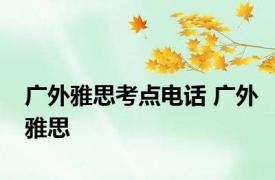 广外雅思考点电话 广外雅思